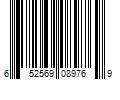 6 52569 08976 9